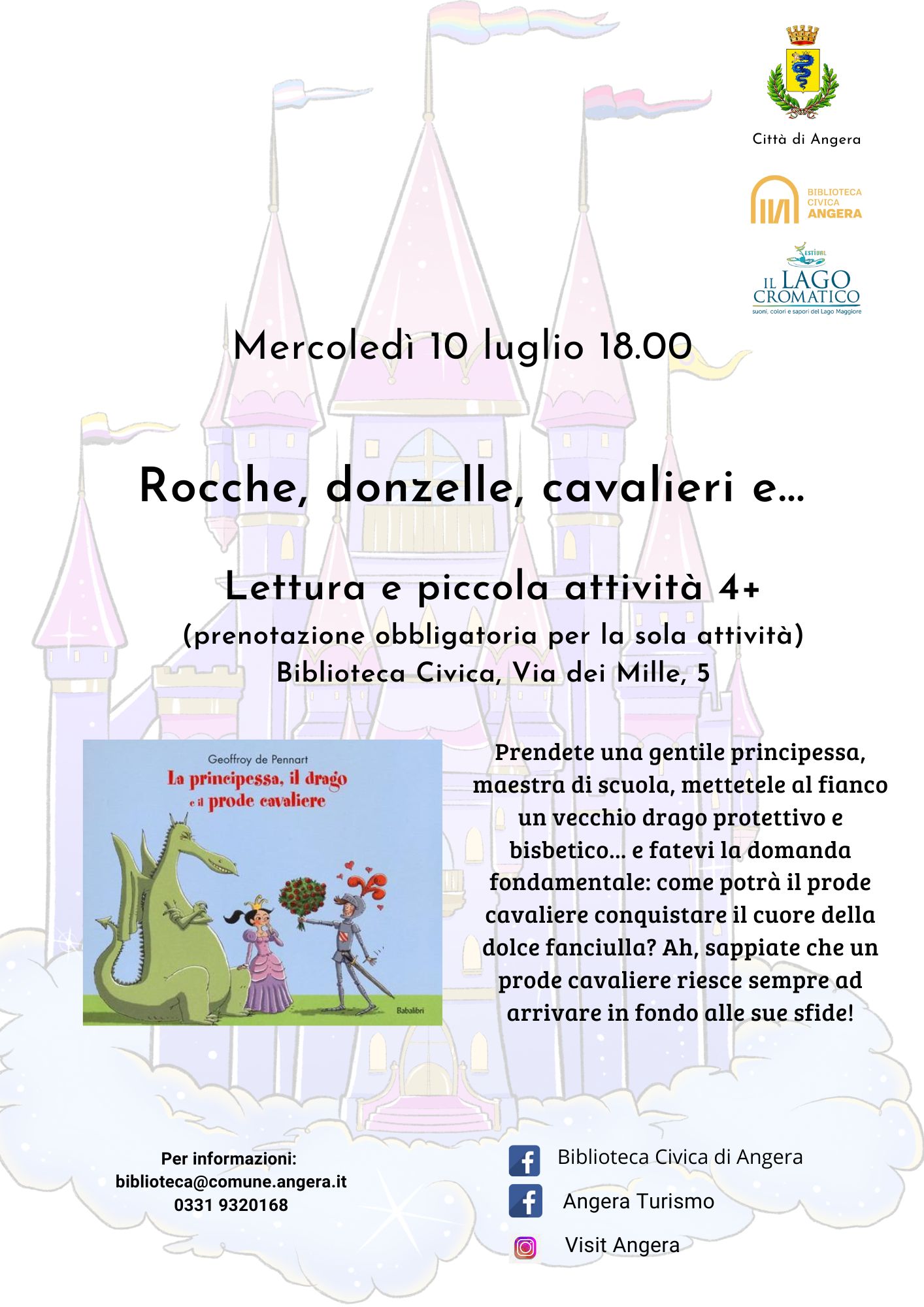 Città di Angera

BIBLIOTECA CIVICA ANGERA

ESTIVAL
IL LAGO CROMATICO
suoni, colori e sapori del Lago Maggiore

Mercoledì 10 luglio 18.00

Rocche, donzelle, cavalieri e...

Lettura e piccola attività 4+
(prenotazione obbligatoria per la sola attività)
Biblioteca Civica, Via dei Mille, 5

Geoffroy de Pennart
La principessa, il drago e il prode cavaliere
Babalibri

Prendete una gentile principessa, maestra di scuola, mettetele al fianco un vecchio drago protettivo e bisbetico... e fatevi la domanda fondamentale: come potrà il prode cavaliere conquistare il cuore della dolce fanciulla? Ah, sappiate che un prode cavaliere riesce sempre ad arrivare in fondo alle sue sfide!

Per informazioni:
biblioteca@comune.angera.it
0331 9320168

Biblioteca Civica di Angera
Angera Turismo
Visit Angera